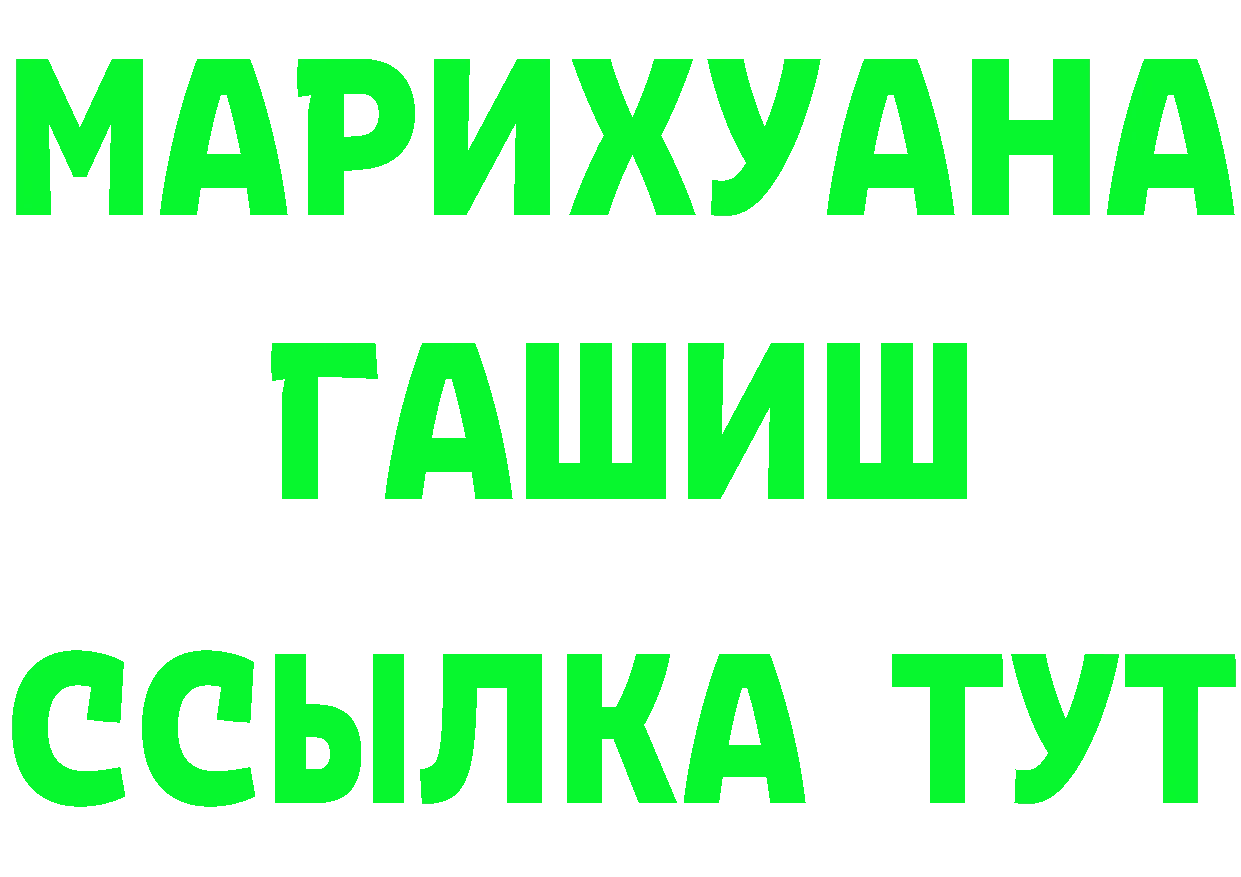 МАРИХУАНА
ГАШИШ
ССЫЛКА ТУТ